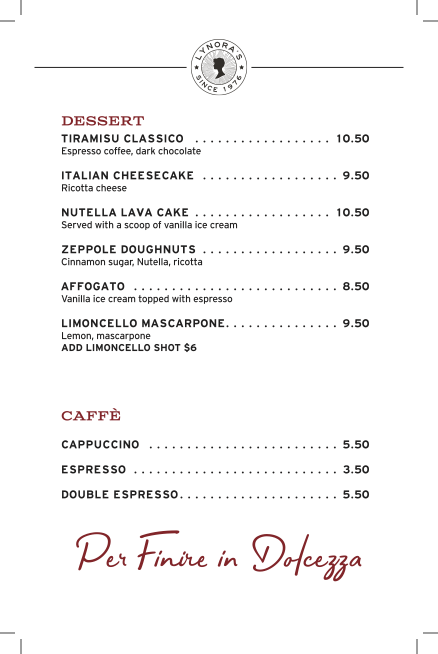 LYNORA'S
SINCE 1976

DESSERT

TIRAMISU CLASSICO .................. 10.50
Espresso coffee, dark chocolate

ITALIAN CHEESECAKE .................. 9.50
Ricotta cheese

NUTELLA LAVA CAKE .................. 10.50
Served with a scoop of vanilla ice cream

ZEPPOLE DOUGHNUTS .................. 9.50
Cinnamon sugar, Nutella, ricotta

AFFOGATO ........................... 8.50
Vanilla ice cream topped with espresso

LIMONCELLO MASCARPONE............... 9.50
Lemon, mascarpone
ADD LIMONCELLO SHOT $6

CAFFÈ

CAPPUCCINO ......................... 5.50

ESPRESSO ........................... 3.50

DOUBLE ESPRESSO..................... 5.50

Per Finire in Dolcezza